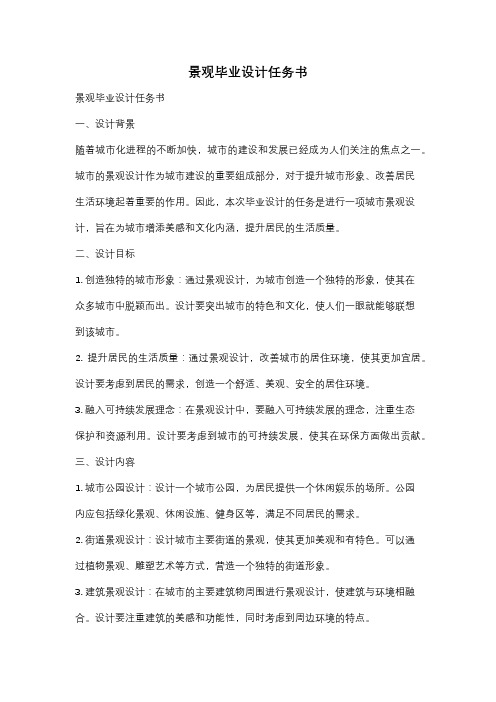 景观毕业设计任务书

景观毕业设计任务书

一、设计背景

随着城市化进程的不断加快，城市的建设和发展已经成为人们关注的焦点之一。城市的景观设计作为城市建设的重要组成部分，对于提升城市形象、改善居民生活环境起着重要的作用。因此，本次毕业设计的任务是进行一项城市景观设计，旨在为城市增添美感和文化内涵，提升居民的生活质量。

二、设计目标

1. 创造独特的城市形象：通过景观设计，为城市创造一个独特的形象，使其在众多城市中脱颖而出。设计要突出城市的特色和文化，使人们一眼就能够联想到该城市。

2. 提升居民的生活质量：通过景观设计，改善城市的居住环境，使其更加宜居。设计要考虑到居民的需求，创造一个舒适、美观、安全的居住环境。

3. 融入可持续发展理念：在景观设计中，要融入可持续发展的理念，注重生态保护和资源利用。设计要考虑到城市的可持续发展，使其在环保方面做出贡献。

三、设计内容

1. 城市公园设计：设计一个城市公园，为居民提供一个休闲娱乐的场所。公园内应包括绿化景观、休闲设施、健身区等，满足不同居民的需求。

2. 街道景观设计：设计城市主要街道的景观，使其更加美观和有特色。可以通过植物景观、雕塑艺术等方式，营造一个独特的街道形象。

3. 建筑景观设计：在城市的主要建筑物周围进行景观设计，使建筑与环境相融合。设计要注重建筑的美感和功能性，同时考虑到周边环境的特点。